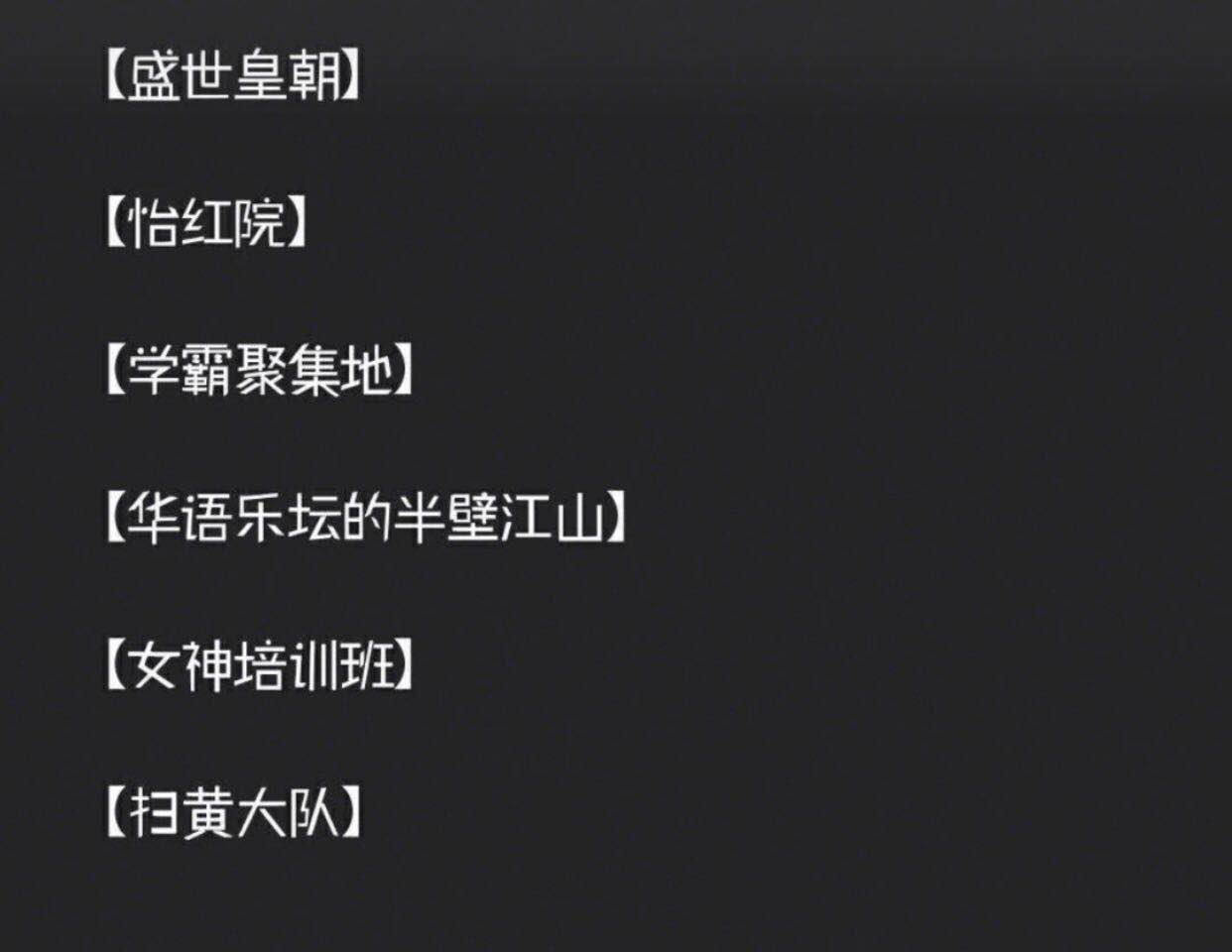 【盛世皇朝】

【怡红院】

【学霸聚集地】

【华语乐坛的半壁江山】

【女神培训班】

【扫黄大队】